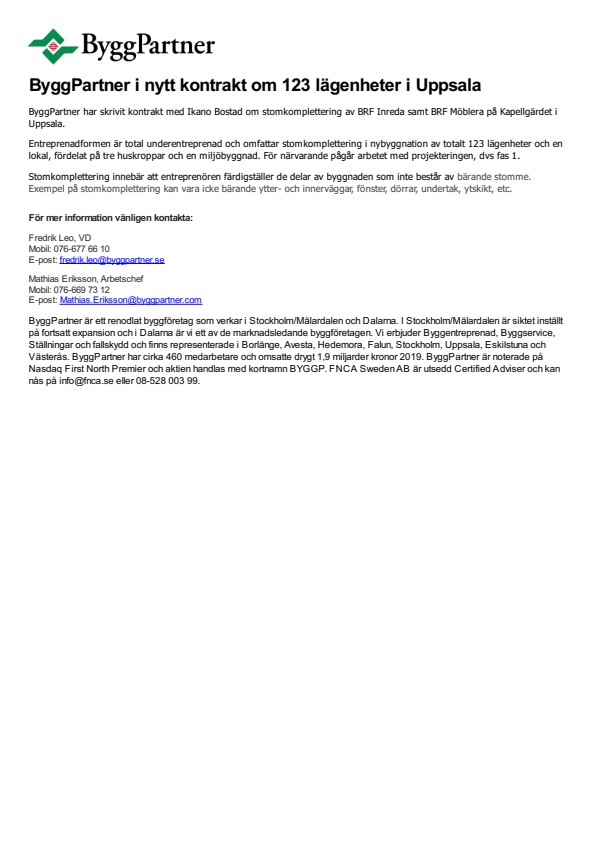 ByggPartner

ByggPartner i nytt kontrakt om 123 lägenheter i Uppsala

ByggPartner har skrivit kontrakt med Ikano Bostad om stomkomplettering av BRF Inreda samt BRF Möblera på Kapellgärdet i Uppsala.

Entreprenadformen är total underentreprenad och omfattar stomkomplettering i nybyggnation av totalt 123 lägenheter och en lokal, fördelat på tre huskroppar och en miljöbyggnad. För närvarande pågår arbetet med projekteringen, dvs fas 1.

Stomkomplettering innebär att entreprenören färdigställer de delar av byggnaden som inte består av bärande stomme. Exempel på stomkomplettering kan vara icke bärande ytter- och innerväggar, fönster, dörrar, undertak, ytskikt, etc.

För mer information vänligen kontakta:

Fredrik Leo, VD
Mobil: 076-677 66 10
E-post: fredrik.leo@byggpartner.se

Mathias Eriksson, Arbetschef
Mobil: 076-669 73 12
E-post: Mathias.Eriksson@byggpartner.com

ByggPartner är ett renodlat byggföretag som verkar i Stockholm/Mälardalen och Dalarna. I Stockholm/Mälardalen är siktet inställt på fortsatt expansion och i Dalarna är vi ett av de marknadsledande byggföretagen. Vi erbjuder Byggentreprenad, Byggservice, Ställningar och fallskydd och finns representerade i Borlänge, Avesta, Hedemora, Falun, Stockholm, Uppsala, Eskilstuna och Västerås. ByggPartner har cirka 460 medarbetare och omsatte drygt 1,9 miljarder kronor 2019. ByggPartner är noterade på Nasdaq First North Premier och aktien handlas med kortnamn BYGGP. FNCA Sweden AB är utsedd Certified Adviser och kan nås på info@fnca.se eller 08-528 003 99.